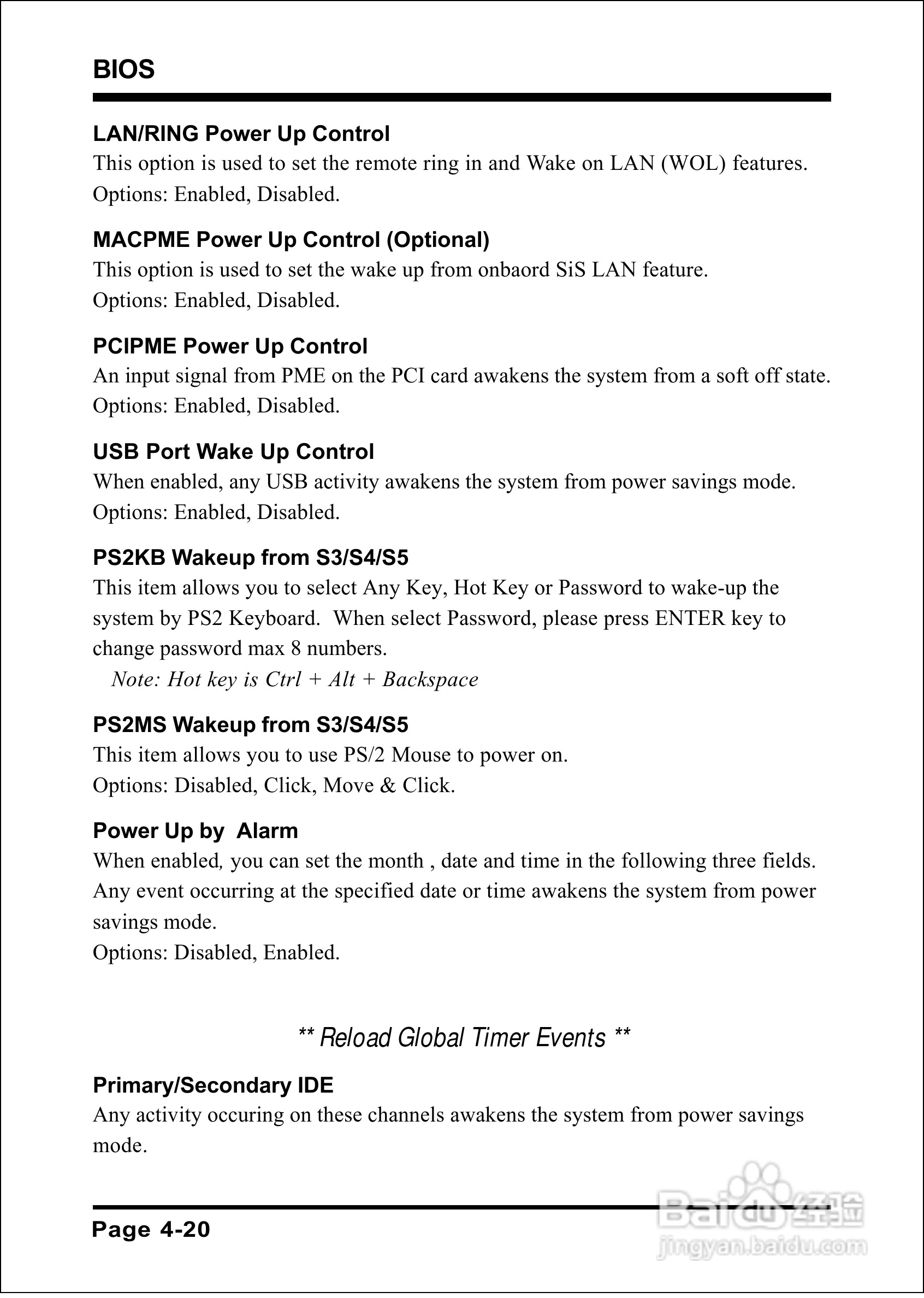 BIOS

LAN/RING Power Up Control
This option is used to set the remote ring in and Wake on LAN (WOL) features.
Options: Enabled, Disabled.

MACPME Power Up Control (Optional)
This option is used to set the wake up from onbaord SiS LAN feature.
Options: Enabled, Disabled.

PCIPME Power Up Control
An input signal from PME on the PCI card awakens the system from a soft off state.
Options: Enabled, Disabled.

USB Port Wake Up Control
When enabled, any USB activity awakens the system from power savings mode.
Options: Enabled, Disabled.

PS2KB Wakeup from S3/S4/S5
This item allows you to select Any Key, Hot Key or Password to wake-up the system by PS2 Keyboard. When select Password, please press ENTER key to change password max 8 numbers.
Note: Hot key is Ctrl + Alt + Backspace

PS2MS Wakeup from S3/S4/S5
This item allows you to use PS/2 Mouse to power on.
Options: Disabled, Click, Move & Click.

Power Up by Alarm
When enabled, you can set the month , date and time in the following three fields. Any event occurring at the specified date or time awakens the system from power savings mode.
Options: Disabled, Enabled.

** Reload Global Timer Events **

Primary/Secondary IDE
Any activity occuring on these channels awakens the system from power savings mode.

Page 4-20

Baidu经验
jingyan.baidu.com